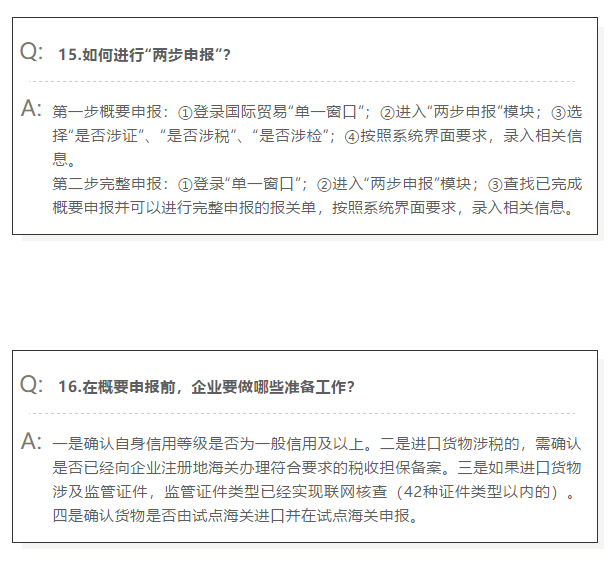 Q: 15.如何进行“两步申报”?

A: 第一步概要申报：①登录国际贸易“单一窗口”；②进入“两步申报”模块；③选择“是否涉证”、“是否涉税”、“是否涉检”；④按照系统界面要求，录入相关信息。
第二步完整申报：①登录“单一窗口”；②进入“两步申报”模块；③查找已完成概要申报并可以进行完整申报的报关单，按照系统界面要求，录入相关信息。

Q: 16.在概要申报前，企业要做哪些准备工作?

A: 一是确认自身信用等级是否为一般信用及以上。二是进口货物涉税的，需确认是否已经向企业注册地海关办理符合要求的税收担保备案。三是如果进口货物涉及监管证件，监管证件类型已经实现联网核查（42种证件类型以内的）。四是确认货物是否由试点海关进口并在试点海关申报。